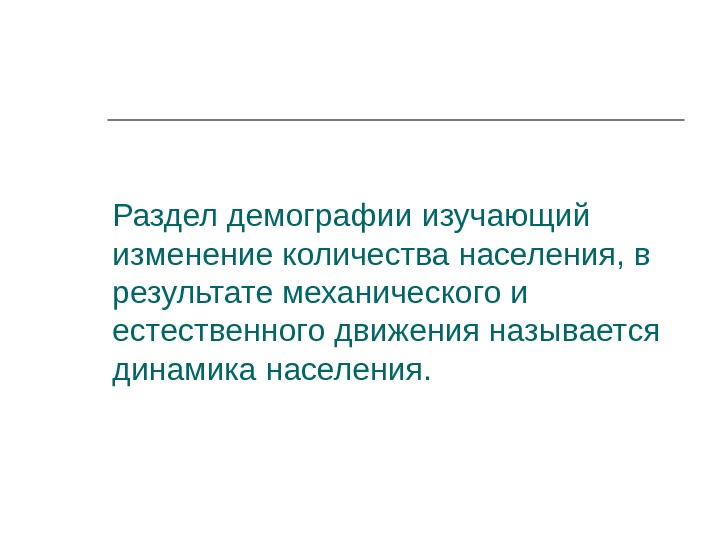 Раздел демографии изучающий изменение количества населения, в результате механического и естественного движения называется динамика населения.